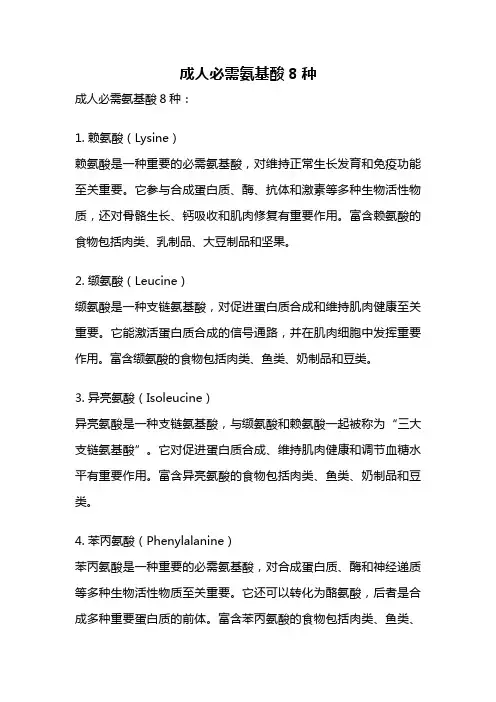 成人必需氨基酸 8 种

成人必需氨基酸 8 种：

1. 赖氨酸（Lysine）
赖氨酸是一种重要的必需氨基酸，对维持正常生长发育和免疫功能至关重要。它参与合成蛋白质、酶、抗体和激素等多种生物活性物质，还对骨骼生长、钙吸收和肌肉修复有重要作用。富含赖氨酸的食物包括肉类、乳制品、大豆制品和坚果。

2. 缬氨酸（Leucine）
缬氨酸是一种支链氨基酸，对促进蛋白质合成和维持肌肉健康至关重要。它能激活蛋白质合成的信号通路，并在肌肉细胞中发挥重要作用。富含缬氨酸的食物包括肉类、鱼类、奶制品和豆类。

3. 异亮氨酸（Isoleucine）
异亮氨酸是一种支链氨基酸，与缬氨酸和赖氨酸一起被称为“三大支链氨基酸”。它对促进蛋白质合成、维持肌肉健康和调节血糖水平有重要作用。富含异亮氨酸的食物包括肉类、鱼类、奶制品和豆类。

4. 苯丙氨酸（Phenylalanine）
苯丙氨酸是一种重要的必需氨基酸，对合成蛋白质、酶和神经递质等多种生物活性物质至关重要。它还可以转化为酪氨酸，后者是合成多种重要蛋白质的前体。富含苯丙氨酸的食物包括肉类、鱼类、